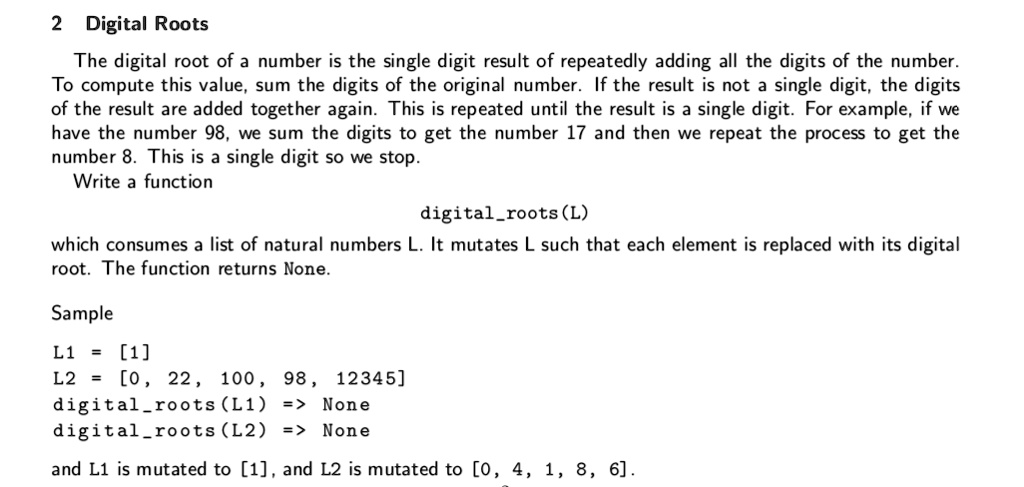 2 Digital Roots

The digital root of a number is the single digit result of repeatedly adding all the digits of the number. To compute this value, sum the digits of the original number. If the result is not a single digit, the digits of the result are added together again. This is repeated until the result is a single digit. For example, if we have the number 98, we sum the digits to get the number 17 and then we repeat the process to get the number 8. This is a single digit so we stop.

Write a function

digital_roots(L)

which consumes a list of natural numbers L. It mutates L such that each element is replaced with its digital root. The function returns None.

Sample

L1 = [1]
L2 = [0, 22, 100, 98, 12345]
digital_roots(L1) => None
digital_roots(L2) => None

and L1 is mutated to [1], and L2 is mutated to [0, 4, 1, 8, 6].